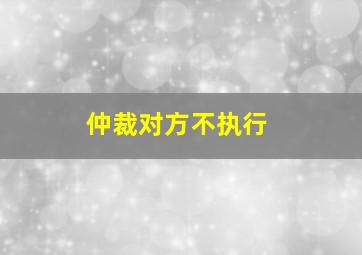 仲裁对方不执行